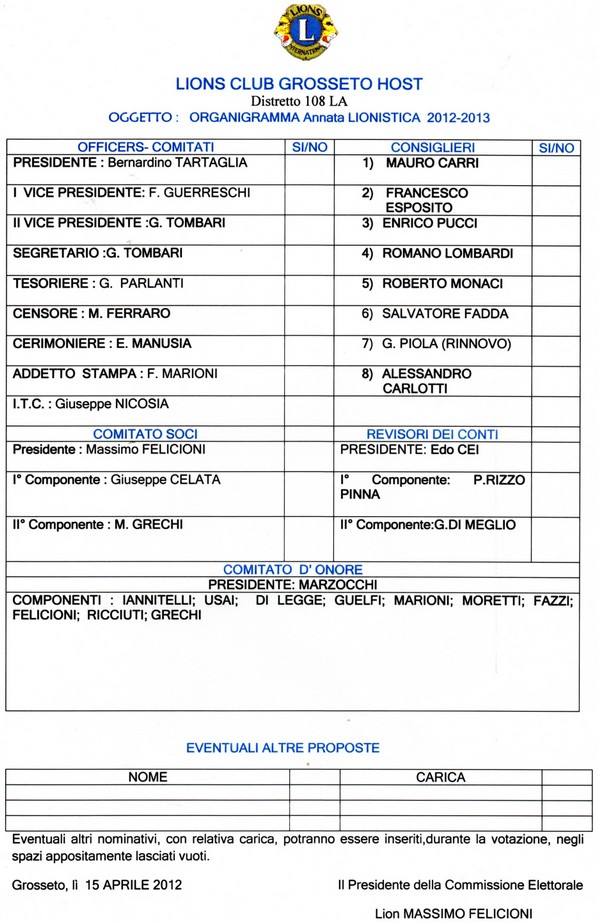 LIONS INTERNATIONAL

LIONS CLUB GROSSETO HOST
Distretto 108 LA
OGGETTO : ORGANIGRAMMA Annata LIONISTICA 2012-2013

| OFFICERS- COMITATI | SI/NO | CONSIGLIERI | SI/NO |
|---|---|---|---|
| PRESIDENTE : Bernardino TARTAGLIA | | 1) MAURO CARRI | |
| I VICE PRESIDENTE: F. GUERRESCHI | | 2) FRANCESCO ESPOSITO | |
| II VICE PRESIDENTE :G. TOMBARI | | 3) ENRICO PUCCI | |
| SEGRETARIO :G. TOMBARI | | 4) ROMANO LOMBARDI | |
| TESORIERE : G. PARLANTI | | 5) ROBERTO MONACI | |
| CENSORE : M. FERRARO | | 6) SALVATORE FADDA | |
| CERIMONIERE : E. MANUSIA | | 7) G. PIOLA (RINNOVO) | |
| ADDETTO STAMPA : F. MARIONI | | 8) ALESSANDRO CARLOTTI | |
| I.T.C. : Giuseppe NICOSIA | | | |
| COMITATO SOCI | | REVISORI DEI CONTI | |
| Presidente : Massimo FELICIONI | | PRESIDENTE: Edo CEI | |
| I° Componente : Giuseppe CELATA | | I° Componente: P.RIZZO PINNA | |
| II° Componente : M. GRECHI | | II° Componente:G.DI MEGLIO | |

COMITATO D' ONORE
PRESIDENTE: MARZOCCHI
COMPONENTI : IANNITELLI; USAI; DI LEGGE; GUELFI; MARIONI; MORETTI; FAZZI; FELICIONI; RICCIUTI; GRECHI

EVENTUALI ALTRE PROPOSTE

| NOME | | CARICA | |
|---|---|---|---|
| | | | |
| | | | |
| | | | |

Eventuali altri nominativi, con relativa carica, potranno essere inseriti,durante la votazione, negli spazi appositamente lasciati vuoti.

Grosseto, lì 15 APRILE 2012

Il Presidente della Commissione Elettorale

Lion MASSIMO FELICIONI